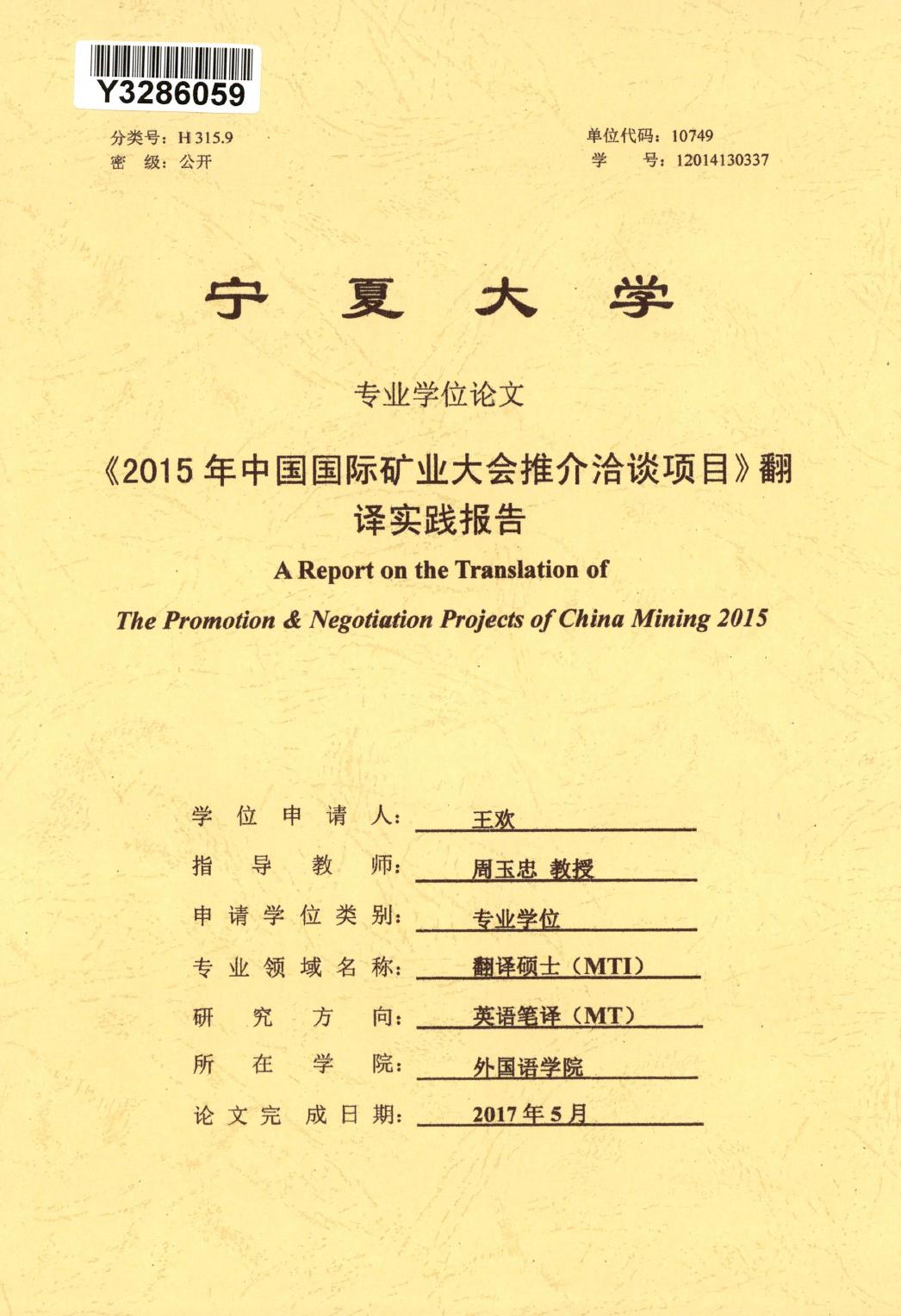 Y3286059

分类号：H 315.9
密　级：公开

单位代码：10749
学　　号：12014130337

宁 夏 大 学

专业学位论文

《2015 年中国国际矿业大会推介洽谈项目》翻译实践报告

A Report on the Translation of

The Promotion & Negotiation Projects of China Mining 2015

学位申请人：王欢
指导教师：周玉忠 教授
申请学位类别：专业学位
专业领域名称：翻译硕士（MTI）
研究方向：英语笔译（MT）
所在学院：外国语学院
论文完成日期：2017 年 5 月